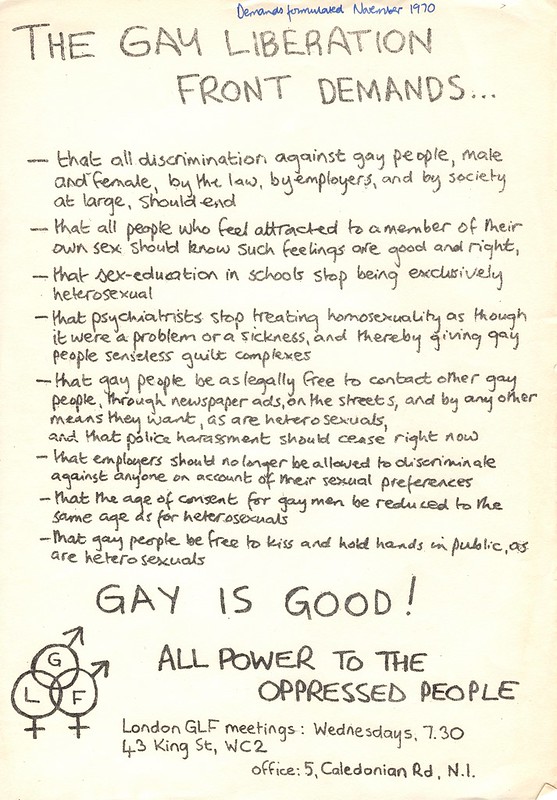 Demands formulated November 1970

THE GAY LIBERATION FRONT DEMANDS...

— that all discrimination against gay people, male and female, by the law, by employers, and by society at large, should end

— that all people who feel attracted to a member of their own sex should know such feelings are good and right,

— that sex-education in schools stop being exclusively heterosexual

— that psychiatrists stop treating homosexuality as though it were a problem or a sickness, and thereby giving gay people senseless guilt complexes

— that gay people be as legally free to contact other gay people, through newspaper ads, on the streets, and by any other means they want, as are heterosexuals, and that police harassment should cease right now

— that employers should no longer be allowed to discriminate against anyone on account of their sexual preferences

— that the age of consent for gay men be reduced to the same age as for heterosexuals

— that gay people be free to kiss and hold hands in public, as are heterosexuals

GAY IS GOOD!

G L F

ALL POWER TO THE OPPRESSED PEOPLE

London GLF meetings: Wednesdays, 7.30
43 King St, WC2
office: 5, Caledonian Rd, N.1.